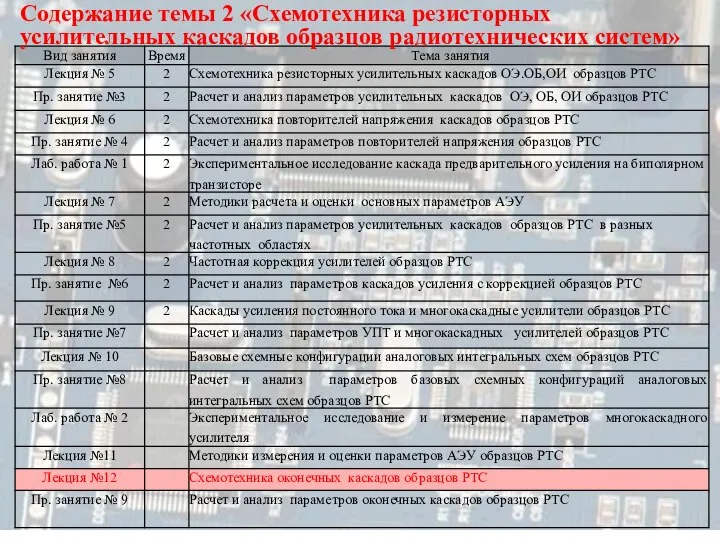 Содержание темы 2 «Схемотехника резисторных усилительных каскадов образцов радиотехнических систем»

| Вид занятия | Время | Тема занятия |
|---|---|---|
| Лекция № 5 | 2 | Схемотехника резисторных усилительных каскадов ОЭ.ОБ,ОИ образцов РТС |
| Пр. занятие №3 | 2 | Расчет и анализ параметров усилительных каскадов ОЭ, ОБ, ОИ образцов РТС |
| Лекция № 6 | 2 | Схемотехника повторителей напряжения каскадов образцов РТС |
| Пр. занятие № 4 | 2 | Расчет и анализ параметров повторителей напряжения образцов РТС |
| Лаб. работа № 1 | 2 | Экспериментальное исследование каскада предварительного усиления на биполярном транзисторе |
| Лекция № 7 | 2 | Методики расчета и оценки основных параметров АЭУ |
| Пр. занятие №5 | 2 | Расчет и анализ параметров усилительных каскадов образцов РТС в разных частотных областях |
| Лекция № 8 | 2 | Частотная коррекция усилителей образцов РТС |
| Пр. занятие №6 | 2 | Расчет и анализ параметров каскадов усиления с коррекцией образцов РТС |
| Лекция № 9 | 2 | Каскады усиления постоянного тока и многокаскадные усилители образцов РТС |
| Пр. занятие №7 | | Расчет и анализ параметров УПТ и многокаскадных усилителей образцов РТС |
| Лекция № 10 | | Базовые схемные конфигурации аналоговых интегральных схем образцов РТС |
| Пр. занятие №8 | | Расчет и анализ параметров базовых схемных конфигураций аналоговых интегральных схем образцов РТС |
| Лаб. работа № 2 | | Экспериментальное исследование и измерение параметров многокаскадного усилителя |
| Лекция №11 | | Методики измерения и оценки параметров АЭУ образцов РТС |
| Лекция №12 | | Схемотехника оконечных каскадов образцов РТС |
| Пр. занятие № 9 | | Расчет и анализ параметров оконечных каскадов образцов РТС |